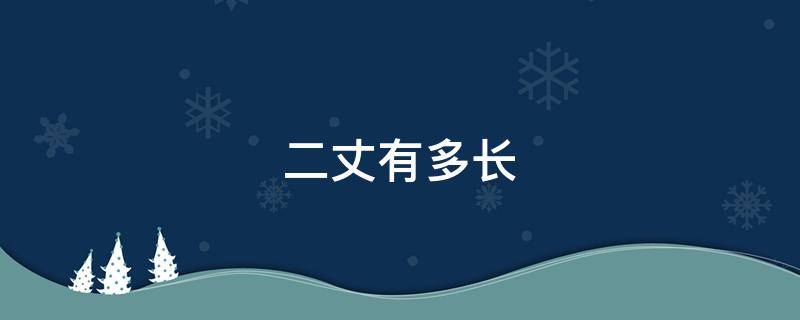 二丈有多长